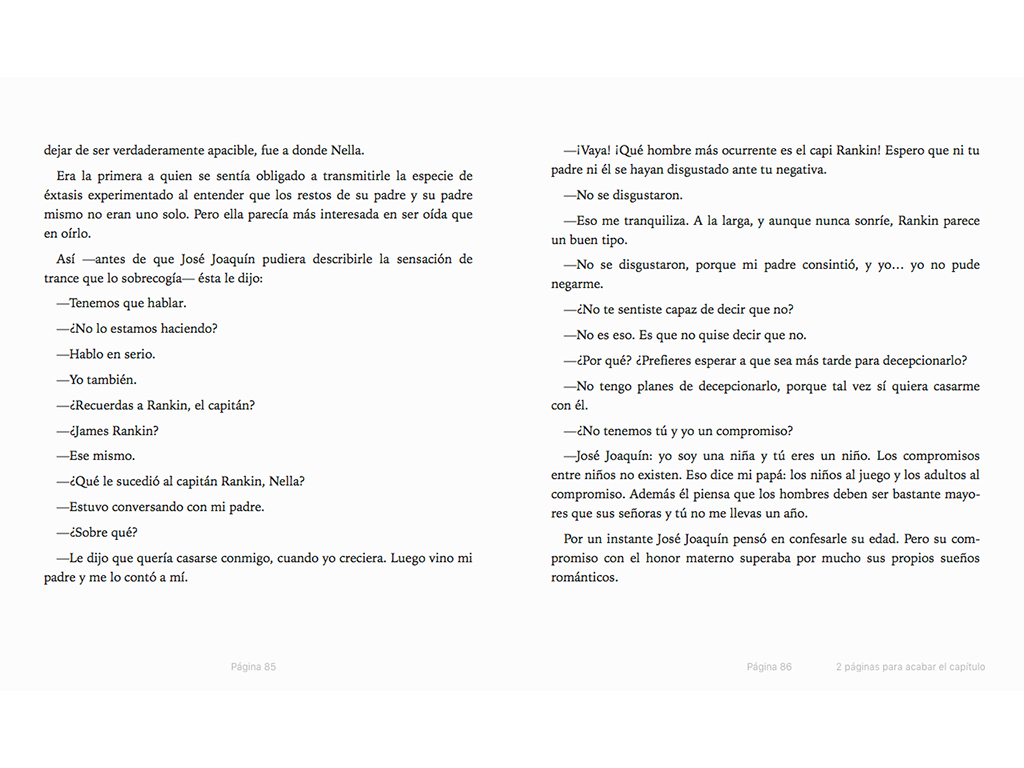 dejar de ser verdaderamente apacible, fue a donde Nella.

Era la primera a quien se sentía obligado a transmitirle la especie de éxtasis experimentado al entender que los restos de su padre y su padre mismo no eran uno solo. Pero ella parecía más interesada en ser oída que en oírlo.

Así —antes de que José Joaquín pudiera describirle la sensación de trance que lo sobrecogía— ésta le dijo:

—Tenemos que hablar.

—¿No lo estamos haciendo?

—Hablo en serio.

—Yo también.

—¿Recuerdas a Rankin, el capitán?

—¿James Rankin?

—Ese mismo.

—¿Qué le sucedió al capitán Rankin, Nella?

—Estuvo conversando con mi padre.

—¿Sobre qué?

—Le dijo que quería casarse conmigo, cuando yo creciera. Luego vino mi padre y me lo contó a mí.

Página 85

—¡Vaya! ¡Qué hombre más ocurrente es el capi Rankin! Espero que ni tu padre ni él se hayan disgustado ante tu negativa.

—No se disgustaron.

—Eso me tranquiliza. A la larga, y aunque nunca sonríe, Rankin parece un buen tipo.

—No se disgustaron, porque mi padre consintió, y yo... yo no pude negarme.

—¿No te sentiste capaz de decir que no?

—No es eso. Es que no quise decir que no.

—¿Por qué? ¿Prefieres esperar a que sea más tarde para decepcionarlo?

—No tengo planes de decepcionarlo, porque tal vez sí quiera casarme con él.

—¿No tenemos tú y yo un compromiso?

—José Joaquín: yo soy una niña y tú eres un niño. Los compromisos entre niños no existen. Eso dice mi papá: los niños al juego y los adultos al compromiso. Además él piensa que los hombres deben ser bastante mayores que sus señoras y tú no me llevas un año.

Por un instante José Joaquín pensó en confesarle su edad. Pero su compromiso con el honor materno superaba por mucho sus propios sueños románticos.

Página 86 2 páginas para acabar el capítulo